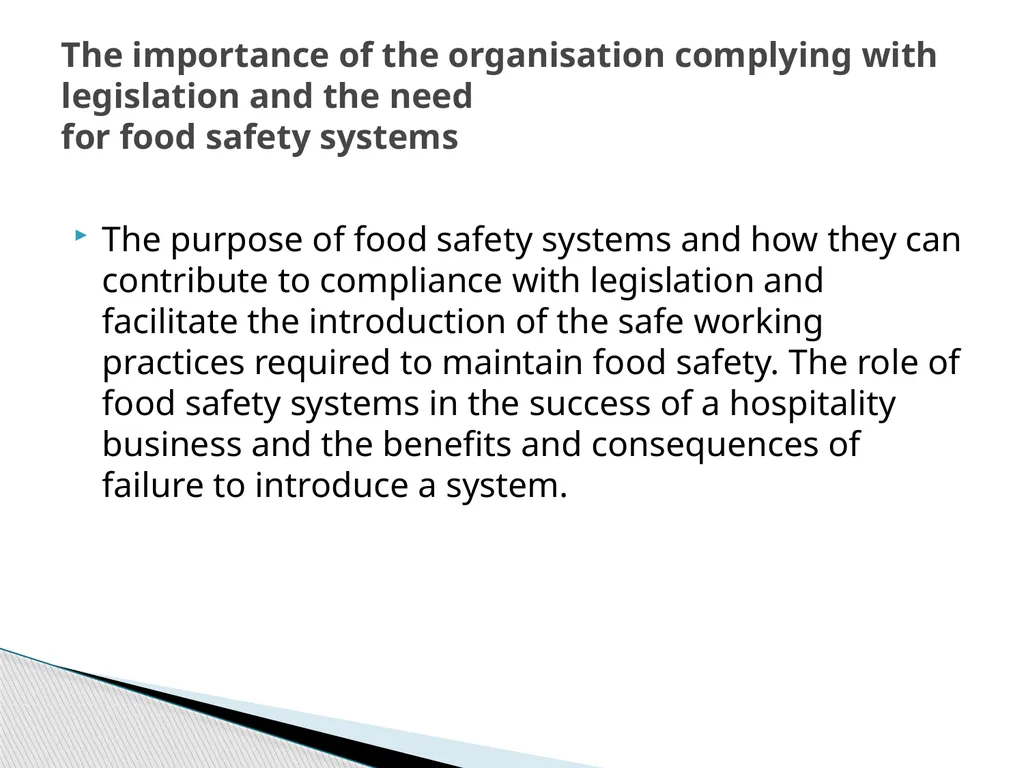 The importance of the organisation complying with legislation and the need
for food safety systems

The purpose of food safety systems and how they can contribute to compliance with legislation and facilitate the introduction of the safe working practices required to maintain food safety. The role of food safety systems in the success of a hospitality business and the benefits and consequences of failure to introduce a system.